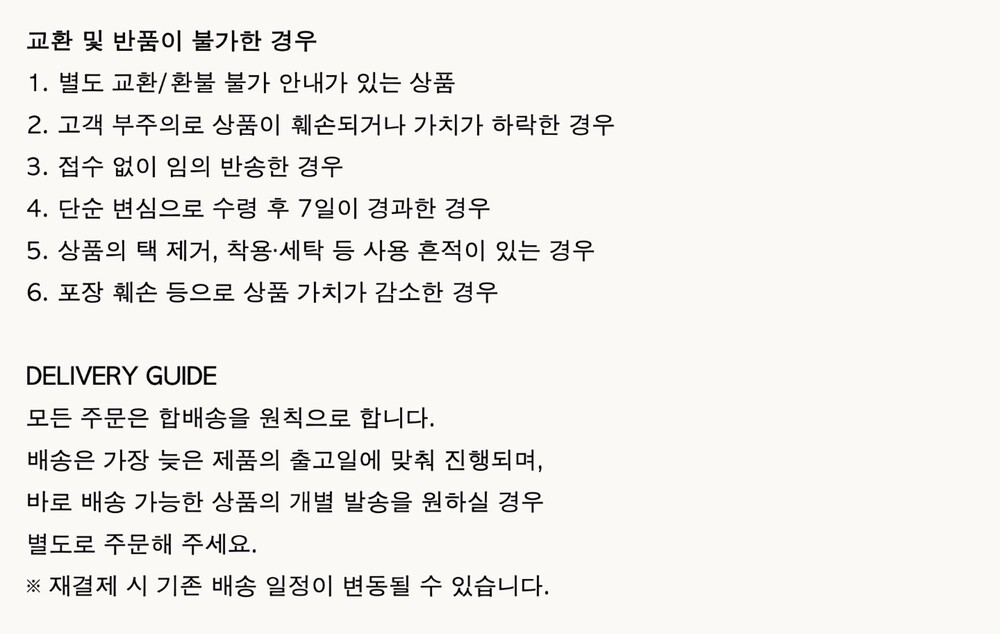 교환 및 반품이 불가한 경우
1. 별도 교환/환불 불가 안내가 있는 상품
2. 고객 부주의로 상품이 훼손되거나 가치가 하락한 경우
3. 접수 없이 임의 반송한 경우
4. 단순 변심으로 수령 후 7일이 경과한 경우
5. 상품의 택 제거, 착용·세탁 등 사용 흔적이 있는 경우
6. 포장 훼손 등으로 상품 가치가 감소한 경우

DELIVERY GUIDE
모든 주문은 합배송을 원칙으로 합니다.
배송은 가장 늦은 제품의 출고일에 맞춰 진행되며,
바로 배송 가능한 상품의 개별 발송을 원하실 경우
별도로 주문해 주세요.
※ 재결제 시 기존 배송 일정이 변동될 수 있습니다.